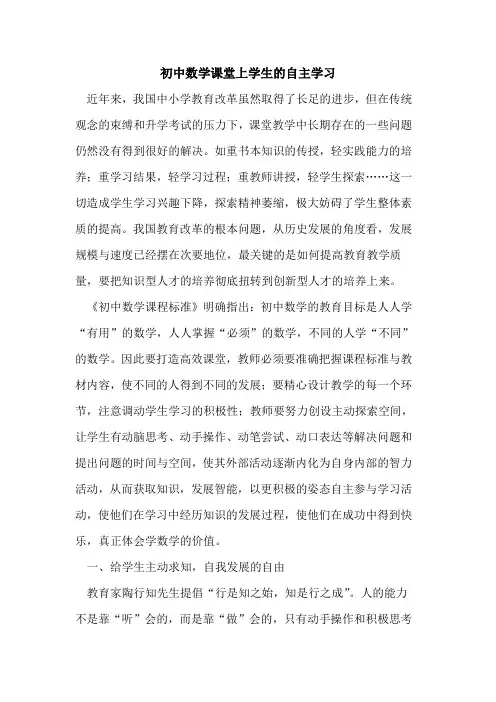 初中数学课堂上学生的自主学习

近年来，我国中小学教育改革虽然取得了长足的进步，但在传统观念的束缚和升学考试的压力下，课堂教学中长期存在的一些问题仍然没有得到很好的解决。如重书本知识的传授，轻实践能力的培养；重学习结果，轻学习过程；重教师讲授，轻学生探索……这一切造成学生学习兴趣下降，探索精神萎缩，极大妨碍了学生整体素质的提高。我国教育改革的根本问题，从历史发展的角度看，发展规模与速度已经摆在次要地位，最关键的是如何提高教育教学质量，要把知识型人才的培养彻底扭转到创新型人才的培养上来。

《初中数学课程标准》明确指出：初中数学的教育目标是人人学“有用”的数学，人人掌握“必须”的数学，不同的人学“不同”的数学。因此要打造高效课堂，教师必须要准确把握课程标准与教材内容，使不同的人得到不同的发展；要精心设计教学的每一个环节，注意调动学生学习的积极性；教师要努力创设主动探索空间，让学生有动脑思考、动手操作、动笔尝试、动口表达等解决问题和提出问题的时间与空间，使其外部活动逐渐内化为自身内部的智力活动，从而获取知识，发展智能，以更积极的姿态自主参与学习活动，使他们在学习中经历知识的发展过程，使他们在成功中得到快乐，真正体会学数学的价值。

一、给学生主动求知，自我发展的自由

教育家陶行知先生提倡“行是知之始，知是行之成”。人的能力不是靠“听”会的，而是靠“做”会的，只有动手操作和积极思考